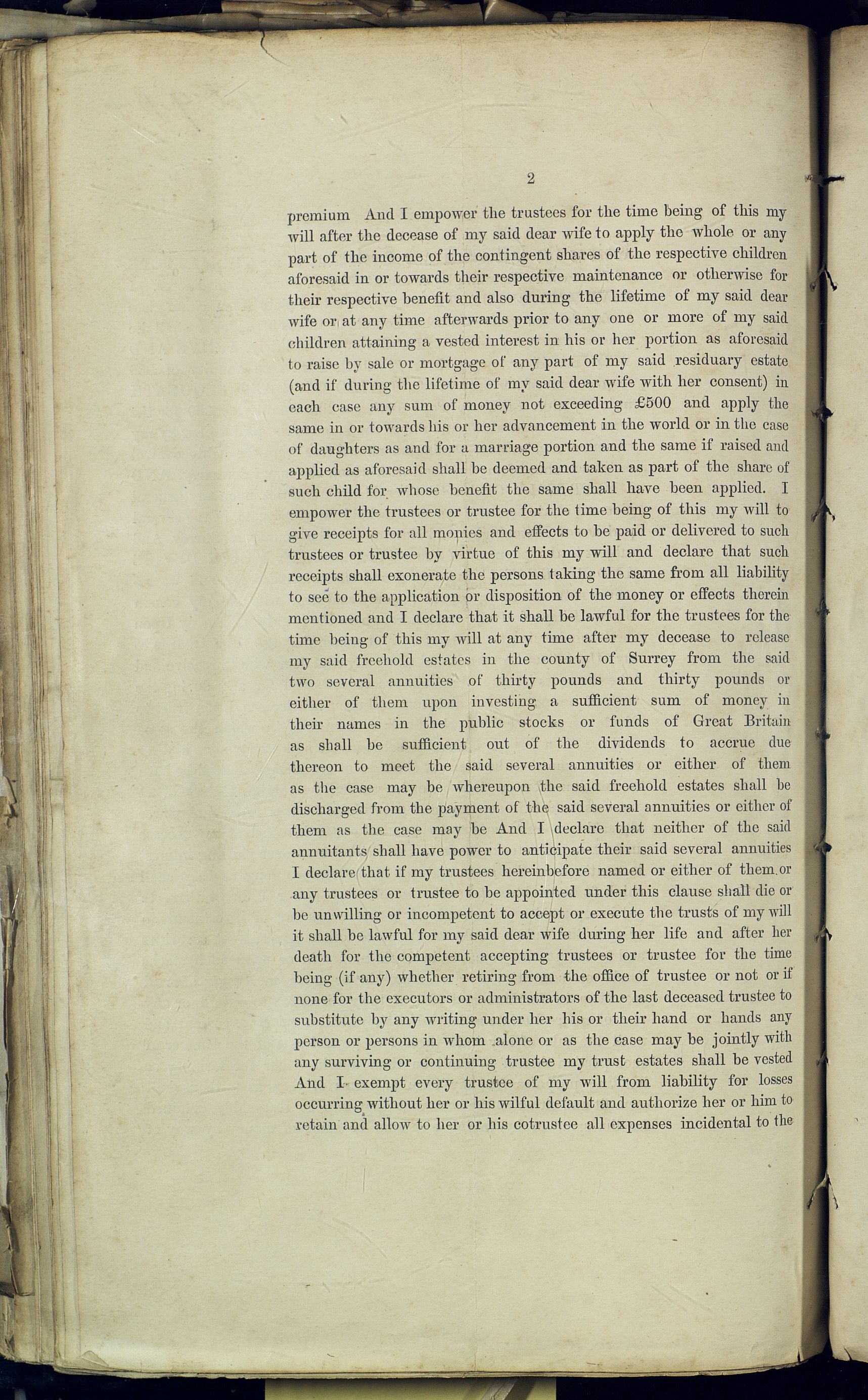 2

premium And I empower the trustees for the time being of this my will after the decease of my said dear wife to apply the whole or any part of the income of the contingent shares of the respective children aforesaid in or towards their respective maintenance or otherwise for their respective benefit and also during the lifetime of my said dear wife or at any time afterwards prior to any one or more of my said children attaining a vested interest in his or her portion as aforesaid to raise by sale or mortgage of any part of my said residuary estate (and if during the lifetime of my said dear wife with her consent) in each case any sum of money not exceeding £500 and apply the same in or towards his or her advancement in the world or in the case of daughters as and for a marriage portion and the same if raised and applied as aforesaid shall be deemed and taken as part of the share of such child for whose benefit the same shall have been applied. I empower the trustees or trustee for the time being of this my will to give receipts for all monies and effects to be paid or delivered to such trustees or trustee by virtue of this my will and declare that such receipts shall exonerate the persons taking the same from all liability to see to the application or disposition of the money or effects therein mentioned and I declare that it shall be lawful for the trustees for the time being of this my will at any time after my decease to release my said freehold estates in the county of Surrey from the said two several annuities of thirty pounds and thirty pounds or either of them upon investing a sufficient sum of money in their names in the public stocks or funds of Great Britain as shall be sufficient out of the dividends to accrue due thereon to meet the said several annuities or either of them as the case may be whereupon the said freehold estates shall be discharged from the payment of the said several annuities or either of them as the case may be And I declare that neither of the said annuitants shall have power to anticipate their said several annuities I declare that if my trustees hereinbefore named or either of them or any trustees or trustee to be appointed under this clause shall die or be unwilling or incompetent to accept or execute the trusts of my will it shall be lawful for my said dear wife during her life and after her death for the competent accepting trustees or trustee for the time being (if any) whether retiring from the office of trustee or not or if none for the executors or administrators of the last deceased trustee to substitute by any writing under her his or their hand or hands any person or persons in whom alone or as the case may be jointly with any surviving or continuing trustee my trust estates shall be vested And I exempt every trustee of my will from liability for losses occurring without her or his wilful default and authorize her or him to retain and allow to her or his cotrustee all expenses incidental to the